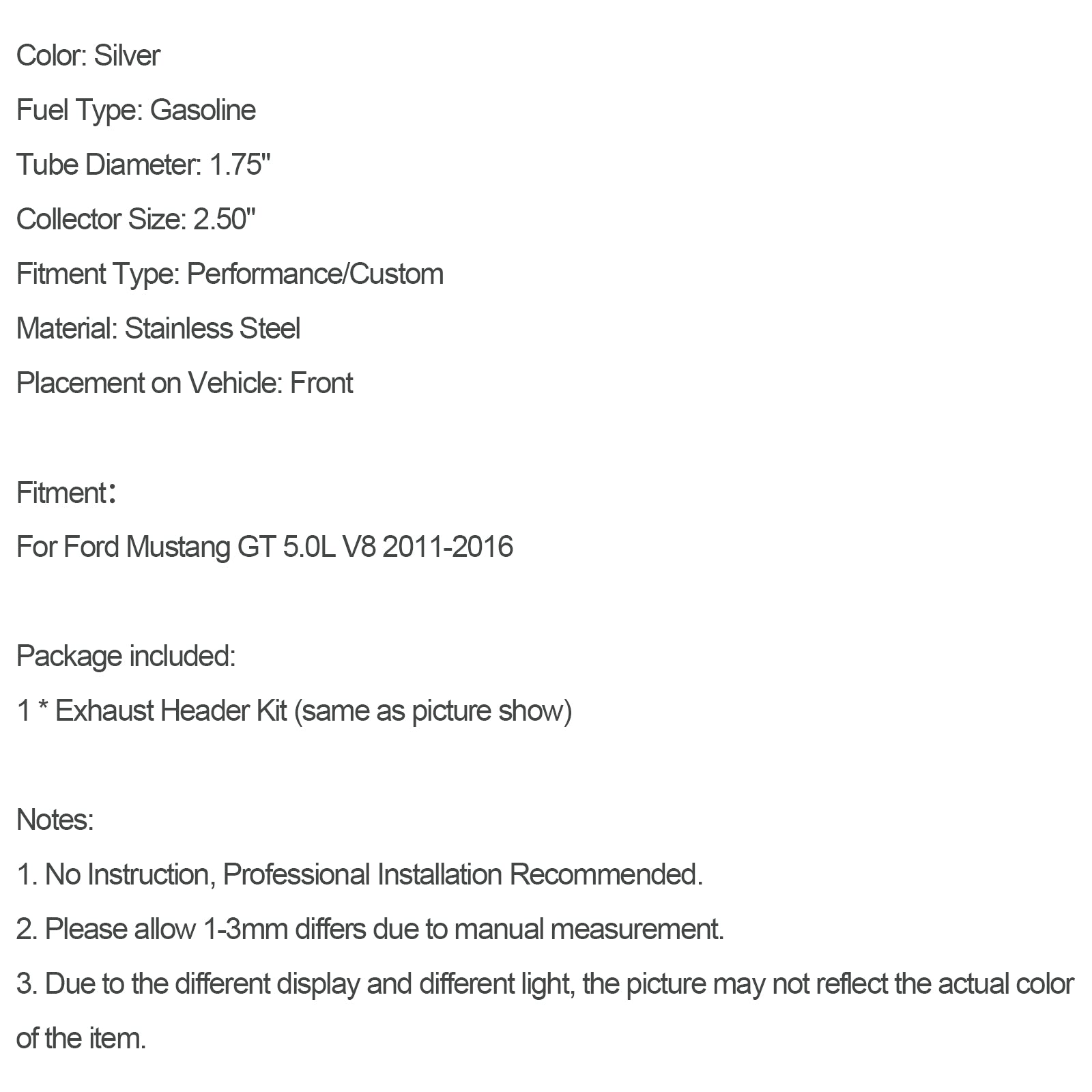 Color: Silver

Fuel Type: Gasoline

Tube Diameter: 1.75"

Collector Size: 2.50"

Fitment Type: Performance/Custom

Material: Stainless Steel

Placement on Vehicle: Front

Fitment：

For Ford Mustang GT 5.0L V8 2011-2016

Package included:

1 * Exhaust Header Kit (same as picture show)

Notes:

1. No Instruction, Professional Installation Recommended.

2. Please allow 1-3mm differs due to manual measurement.

3. Due to the different display and different light, the picture may not reflect the actual color of the item.